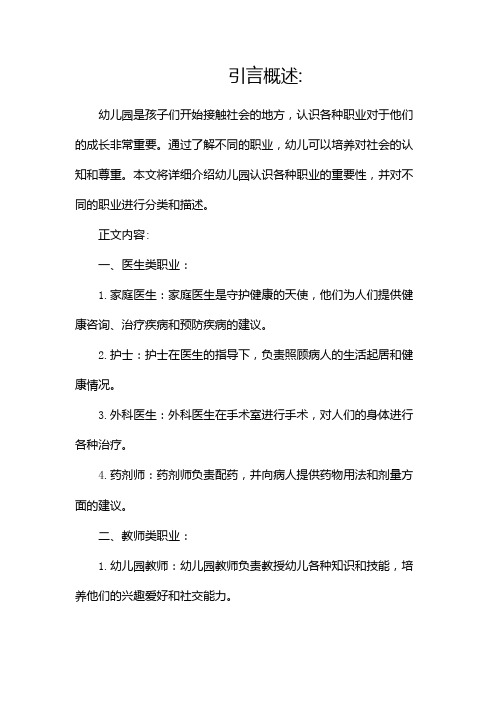 引言概述:

幼儿园是孩子们开始接触社会的地方，认识各种职业对于他们的成长非常重要。通过了解不同的职业，幼儿可以培养对社会的认知和尊重。本文将详细介绍幼儿园认识各种职业的重要性，并对不同的职业进行分类和描述。

正文内容:

一、医生类职业：

1. 家庭医生：家庭医生是守护健康的天使，他们为人们提供健康咨询、治疗疾病和预防疾病的建议。

2. 护士：护士在医生的指导下，负责照顾病人的生活起居和健康情况。

3. 外科医生：外科医生在手术室进行手术，对人们的身体进行各种治疗。

4. 药剂师：药剂师负责配药，并向病人提供药物用法和剂量方面的建议。

二、教师类职业：

1. 幼儿园教师：幼儿园教师负责教授幼儿各种知识和技能，培养他们的兴趣爱好和社交能力。